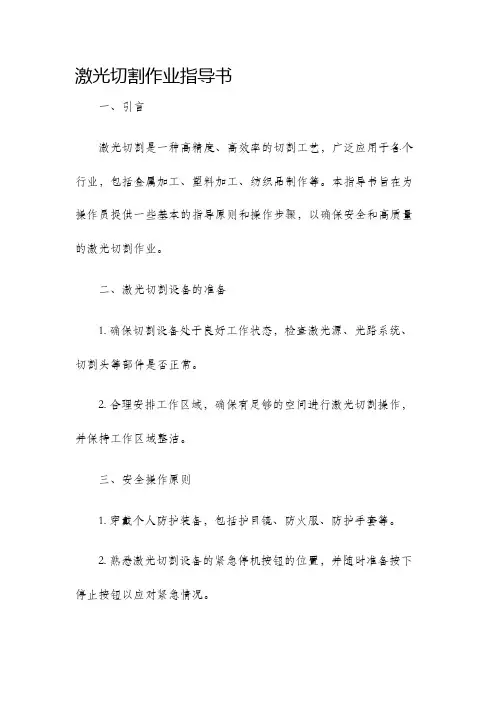 激光切割作业指导书

一、引言

激光切割是一种高精度、高效率的切割工艺，广泛应用于各个行业，包括金属加工、塑料加工、纺织品制作等。本指导书旨在为操作员提供一些基本的指导原则和操作步骤，以确保安全和高质量的激光切割作业。

二、激光切割设备的准备

1. 确保切割设备处于良好工作状态，检查激光源、光路系统、切割头等部件是否正常。

2. 合理安排工作区域，确保有足够的空间进行激光切割操作，并保持工作区域整洁。

三、安全操作原则

1. 穿戴个人防护装备，包括护目镜、防火服、防护手套等。

2. 熟悉激光切割设备的紧急停机按钮的位置，并随时准备按下停止按钮以应对紧急情况。